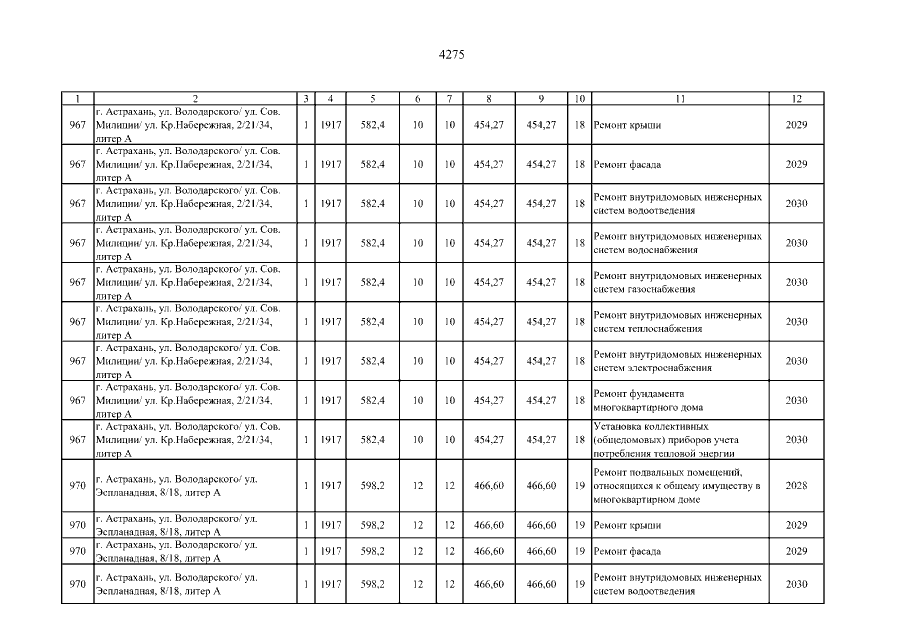 4275

| 1 | 2 | 3 | 4 | 5 | 6 | 7 | 8 | 9 | 10 | 11 | 12 |
|---|---|---|---|---|---|---|---|---|---|---|---|
| 967 | г. Астрахань, ул. Володарского/ ул. Сов. Милиции/ ул. Кр.Набережная, 2/21/34, литер А | 1 | 1917 | 582,4 | 10 | 10 | 454,27 | 454,27 | 18 | Ремонт крыши | 2029 |
| 967 | г. Астрахань, ул. Володарского/ ул. Сов. Милиции/ ул. Кр.Набережная, 2/21/34, литер А | 1 | 1917 | 582,4 | 10 | 10 | 454,27 | 454,27 | 18 | Ремонт фасада | 2029 |
| 967 | г. Астрахань, ул. Володарского/ ул. Сов. Милиции/ ул. Кр.Набережная, 2/21/34, литер А | 1 | 1917 | 582,4 | 10 | 10 | 454,27 | 454,27 | 18 | Ремонт внутридомовых инженерных систем водоотведения | 2030 |
| 967 | г. Астрахань, ул. Володарского/ ул. Сов. Милиции/ ул. Кр.Набережная, 2/21/34, литер А | 1 | 1917 | 582,4 | 10 | 10 | 454,27 | 454,27 | 18 | Ремонт внутридомовых инженерных систем водоснабжения | 2030 |
| 967 | г. Астрахань, ул. Володарского/ ул. Сов. Милиции/ ул. Кр.Набережная, 2/21/34, литер А | 1 | 1917 | 582,4 | 10 | 10 | 454,27 | 454,27 | 18 | Ремонт внутридомовых инженерных систем газоснабжения | 2030 |
| 967 | г. Астрахань, ул. Володарского/ ул. Сов. Милиции/ ул. Кр.Набережная, 2/21/34, литер А | 1 | 1917 | 582,4 | 10 | 10 | 454,27 | 454,27 | 18 | Ремонт внутридомовых инженерных систем теплоснабжения | 2030 |
| 967 | г. Астрахань, ул. Володарского/ ул. Сов. Милиции/ ул. Кр.Набережная, 2/21/34, литер А | 1 | 1917 | 582,4 | 10 | 10 | 454,27 | 454,27 | 18 | Ремонт внутридомовых инженерных систем электроснабжения | 2030 |
| 967 | г. Астрахань, ул. Володарского/ ул. Сов. Милиции/ ул. Кр.Набережная, 2/21/34, литер А | 1 | 1917 | 582,4 | 10 | 10 | 454,27 | 454,27 | 18 | Ремонт фундамента многоквартирного дома | 2030 |
| 967 | г. Астрахань, ул. Володарского/ ул. Сов. Милиции/ ул. Кр.Набережная, 2/21/34, литер А | 1 | 1917 | 582,4 | 10 | 10 | 454,27 | 454,27 | 18 | Установка коллективных (общедомовых) приборов учета потребления тепловой энергии | 2030 |
| 970 | г. Астрахань, ул. Володарского/ ул. Эспланадная, 8/18, литер А | 1 | 1917 | 598,2 | 12 | 12 | 466,60 | 466,60 | 19 | Ремонт подвальных помещений, относящихся к общему имуществу в многоквартирном доме | 2028 |
| 970 | г. Астрахань, ул. Володарского/ ул. Эспланадная, 8/18, литер А | 1 | 1917 | 598,2 | 12 | 12 | 466,60 | 466,60 | 19 | Ремонт крыши | 2029 |
| 970 | г. Астрахань, ул. Володарского/ ул. Эспланадная, 8/18, литер А | 1 | 1917 | 598,2 | 12 | 12 | 466,60 | 466,60 | 19 | Ремонт фасада | 2029 |
| 970 | г. Астрахань, ул. Володарского/ ул. Эспланадная, 8/18, литер А | 1 | 1917 | 598,2 | 12 | 12 | 466,60 | 466,60 | 19 | Ремонт внутридомовых инженерных систем водоотведения | 2030 |